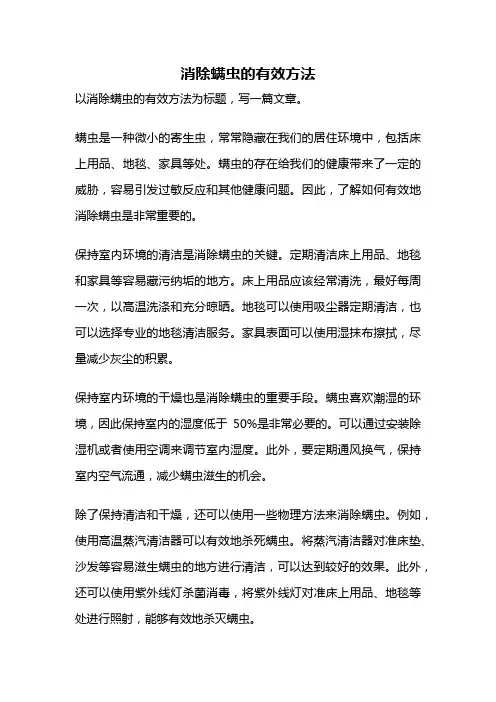 消除螨虫的有效方法

以消除螨虫的有效方法为标题，写一篇文章。

螨虫是一种微小的寄生虫，常常隐藏在我们的居住环境中，包括床上用品、地毯、家具等处。螨虫的存在给我们的健康带来了一定的威胁，容易引发过敏反应和其他健康问题。因此，了解如何有效地消除螨虫是非常重要的。

保持室内环境的清洁是消除螨虫的关键。定期清洁床上用品、地毯和家具等容易藏污纳垢的地方。床上用品应该经常清洗，最好每周一次，以高温洗涤和充分晾晒。地毯可以使用吸尘器定期清洁，也可以选择专业的地毯清洁服务。家具表面可以使用湿抹布擦拭，尽量减少灰尘的积累。

保持室内环境的干燥也是消除螨虫的重要手段。螨虫喜欢潮湿的环境，因此保持室内的湿度低于 50%是非常必要的。可以通过安装除湿机或者使用空调来调节室内湿度。此外，要定期通风换气，保持室内空气流通，减少螨虫滋生的机会。

除了保持清洁和干燥，还可以使用一些物理方法来消除螨虫。例如，使用高温蒸汽清洁器可以有效地杀死螨虫。将蒸汽清洁器对准床垫、沙发等容易滋生螨虫的地方进行清洁，可以达到较好的效果。此外，还可以使用紫外线灯杀菌消毒，将紫外线灯对准床上用品、地毯等处进行照射，能够有效地杀灭螨虫。